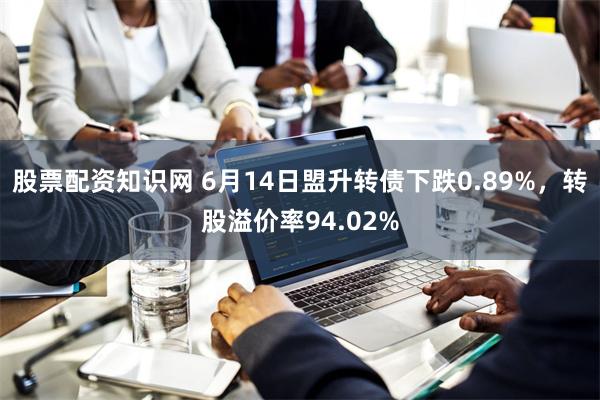 股票配资知识网 6月14日盟升转债下跌0.89%，转股溢价率94.02%